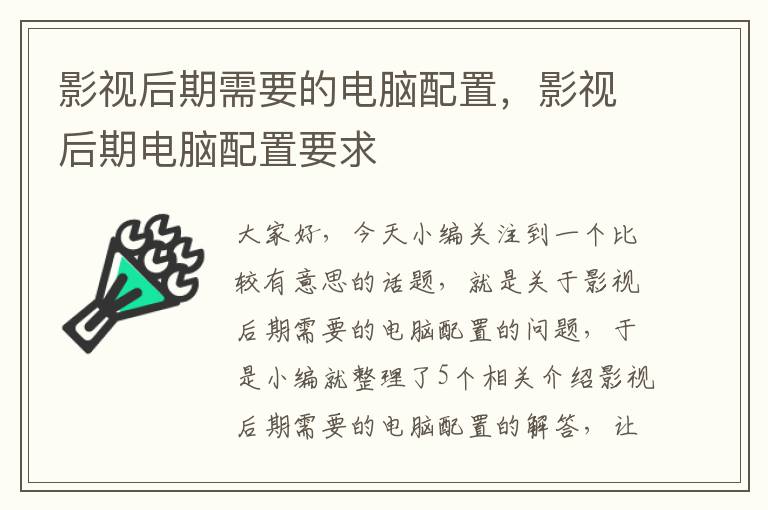 影视后期需要的电脑配置，影视后期电脑配置要求

大家好，今天小编关注到一个比较有意思的话题，就是关于影视后期需要的电脑配置的问题，于是小编就整理了5个相关介绍影视后期需要的电脑配置的解答，让